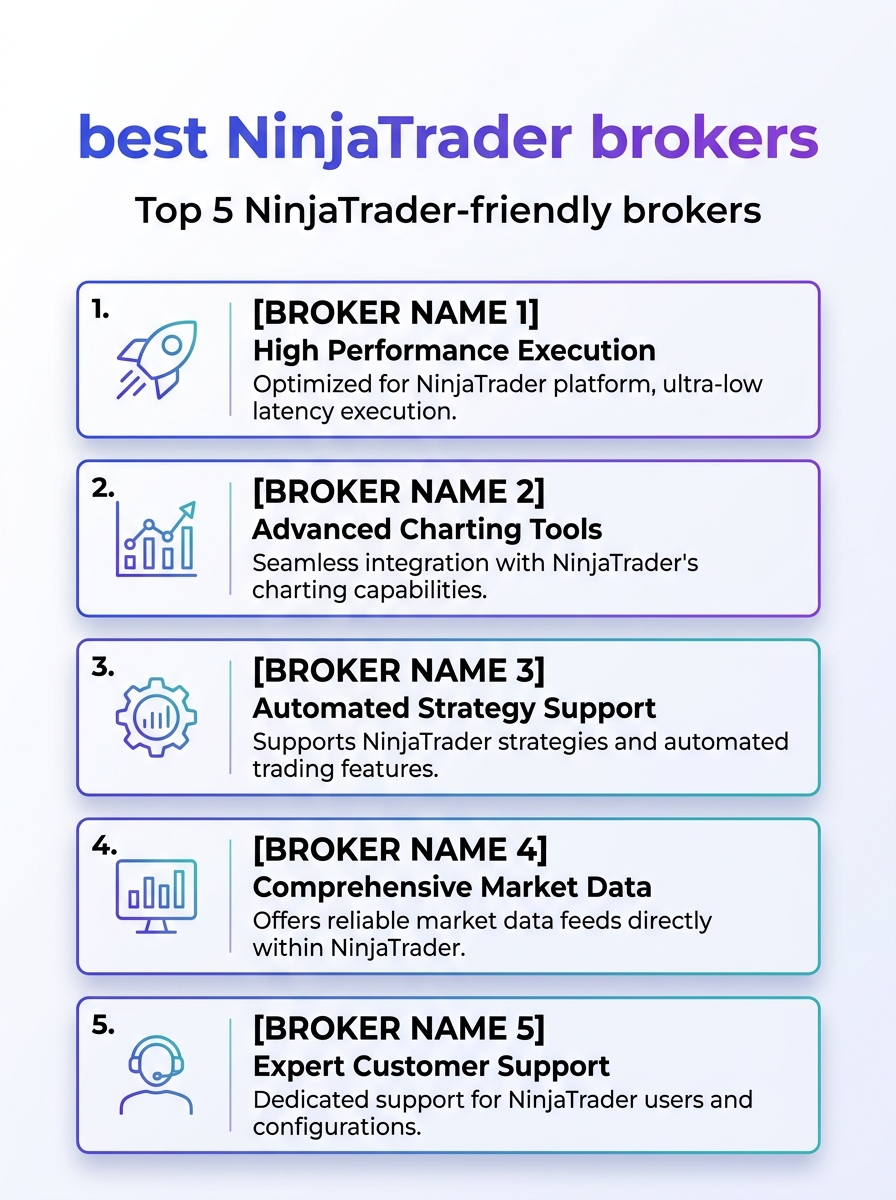 best NinjaTrader brokers

Top 5 NinjaTrader-friendly brokers

1.

[BROKER NAME 1]
High Performance Execution
Optimized for NinjaTrader platform, ultra-low latency execution.

2.

[BROKER NAME 2]
Advanced Charting Tools
Seamless integration with NinjaTrader's charting capabilities.

3.

[BROKER NAME 3]
Automated Strategy Support
Supports NinjaTrader strategies and automated trading features.

4.

[BROKER NAME 4]
Comprehensive Market Data
Offers reliable market data feeds directly within NinjaTrader.

5.

[BROKER NAME 5]
Expert Customer Support
Dedicated support for NinjaTrader users and configurations.